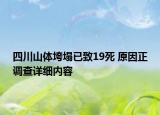 四川山体垮塌已致19死 原因正调查详细内容